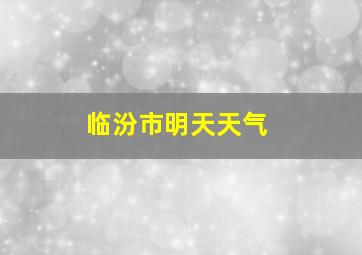 临汾市明天天气